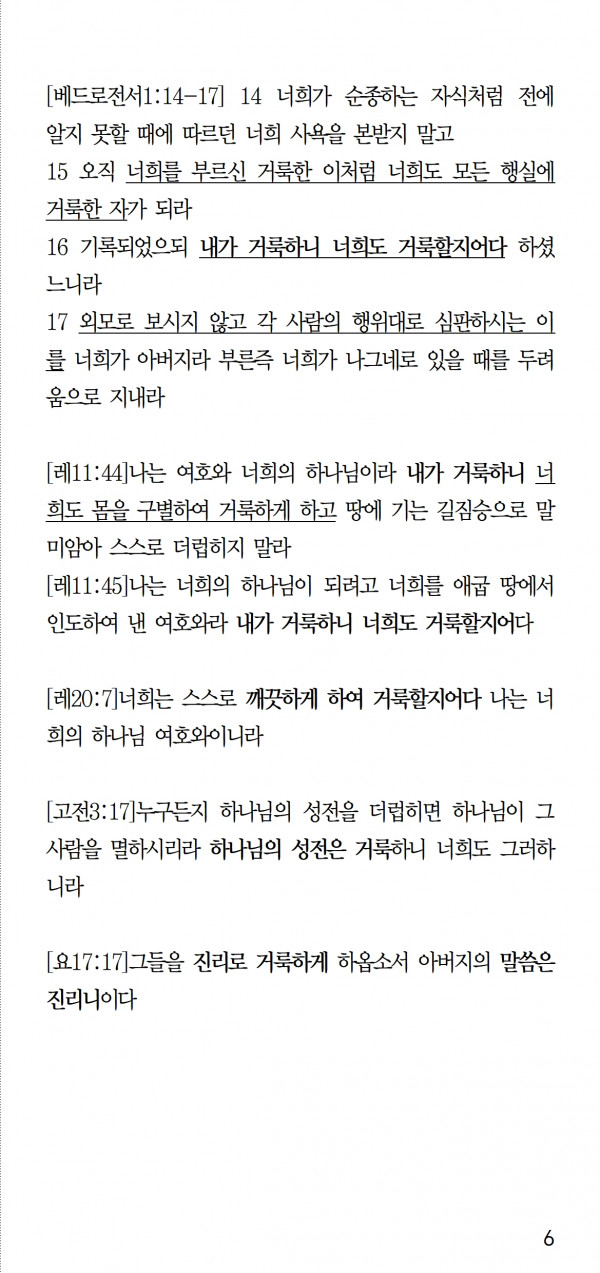 [베드로전서1:14-17] 14 너희가 순종하는 자식처럼 전에 알지 못할 때에 따르던 너희 사욕을 본받지 말고
15 오직 너희를 부르신 거룩한 이처럼 너희도 모든 행실에 거룩한 자가 되라
16 기록되었으되 내가 거룩하니 너희도 거룩할지어다 하셨느니라
17 외모로 보시지 않고 각 사람의 행위대로 심판하시는 이를 너희가 아버지라 부른즉 너희가 나그네로 있을 때를 두려움으로 지내라

[레11:44]나는 여호와 너희의 하나님이라 내가 거룩하니 너희도 몸을 구별하여 거룩하게 하고 땅에 기는 길짐승으로 말미암아 스스로 더럽히지 말라
[레11:45]나는 너희의 하나님이 되려고 너희를 애굽 땅에서 인도하여 낸 여호와라 내가 거룩하니 너희도 거룩할지어다

[레20:7]너희는 스스로 깨끗하게 하여 거룩할지어다 나는 너희의 하나님 여호와이니라

[고전3:17]누구든지 하나님의 성전을 더럽히면 하나님이 그 사람을 멸하시리라 하나님의 성전은 거룩하니 너희도 그러하니라

[요17:17]그들을 진리로 거룩하게 하옵소서 아버지의 말씀은 진리니이다

6